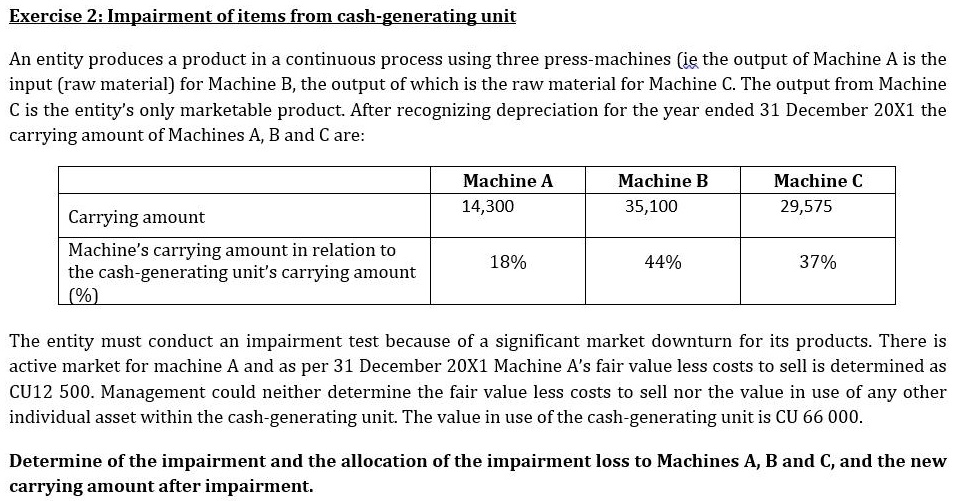 Exercise 2: Impairment of items from cash-generating unit

An entity produces a product in a continuous process using three press-machines (ie the output of Machine A is the input (raw material) for Machine B, the output of which is the raw material for Machine C. The output from Machine C is the entity's only marketable product. After recognizing depreciation for the year ended 31 December 20X1 the carrying amount of Machines A, B and C are:

| | Machine A | Machine B | Machine C |
|---|---|---|---|
| Carrying amount | 14,300 | 35,100 | 29,575 |
| Machine's carrying amount in relation to the cash-generating unit's carrying amount (%) | 18% | 44% | 37% |

The entity must conduct an impairment test because of a significant market downturn for its products. There is active market for machine A and as per 31 December 20X1 Machine A's fair value less costs to sell is determined as CU12 500. Management could neither determine the fair value less costs to sell nor the value in use of any other individual asset within the cash-generating unit. The value in use of the cash-generating unit is CU 66 000.

Determine of the impairment and the allocation of the impairment loss to Machines A, B and C, and the new carrying amount after impairment.